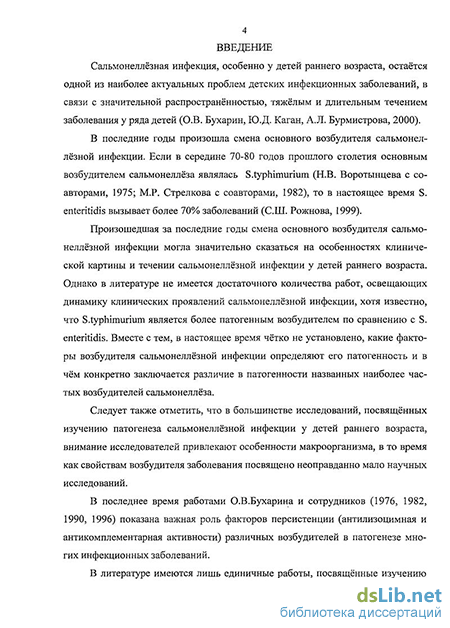 4

ВВЕДЕНИЕ

Сальмонеллёзная инфекция, особенно у детей раннего возраста, остаётся одной из наиболее актуальных проблем детских инфекционных заболеваний, в связи с значительной распространённостью, тяжёлым и длительным течением заболевания у ряда детей (О.В. Бухарин, Ю.Д. Каган, А.Л. Бурмистрова, 2000).

В последние годы произошла смена основного возбудителя сальмонеллёзной инфекции. Если в середине 70-80 годов прошлого столетия основным возбудителем сальмонеллёза являлась S.typhimurium (Н.В. Воротынцева с соавторами, 1975; М.Р. Стрелкова с соавторами, 1982), то в настоящее время S. enteritidis вызывает более 70% заболеваний (С.Ш. Рожнова, 1999).

Произошедшая за последние годы смена основного возбудителя сальмонеллёзной инфекции могла значительно сказаться на особенностях клинической картины и течении сальмонеллёзной инфекции у детей раннего возраста. Однако в литературе не имеется достаточного количества работ, освещающих динамику клинических проявлений сальмонеллёзной инфекции, хотя известно, что S.typhimurium является более патогенным возбудителем по сравнению с S. enteritidis. Вместе с тем, в настоящее время чётко не установлено, какие факторы возбудителя сальмонеллёзной инфекции определяют его патогенность и в чём конкретно заключается различие в патогенности названных наиболее частых возбудителей сальмонеллёза.

Следует также отметить, что в большинстве исследований, посвящённых изучению патогенеза сальмонеллёзной инфекции у детей раннего возраста, внимание исследователей привлекают особенности макроорганизма, в то время как свойствам возбудителя заболевания посвящено неоправданно мало научных исследований.

В последнее время работами О.В.Бухарина и сотрудников (1976, 1982, 1990, 1996) показана важная роль факторов персистенции (антилизоцимная и антикомплементарная активности) различных возбудителей в патогенезе многих инфекционных заболеваний.

В литературе имеются лишь единичные работы, посвящённые изучению

dsLib.net
библиотека диссертаций